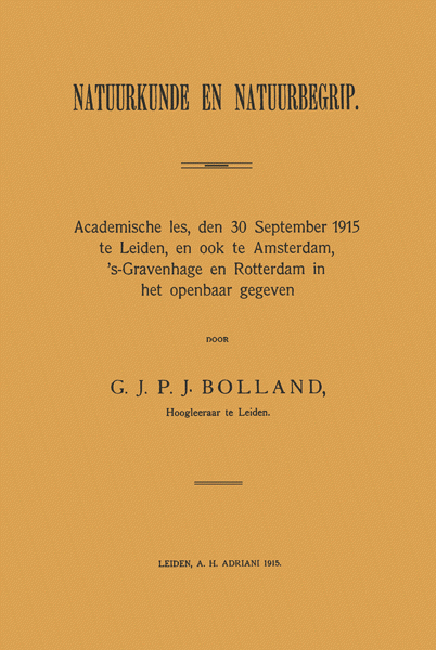 NATUURKUNDE EN NATUURBEGRIP.

Academische les, den 30 September 1915 te Leiden, en ook te Amsterdam, 's-Gravenhage en Rotterdam in het openbaar gegeven

DOOR

G. J. P. J. BOLLAND,

Hoogleeraar te Leiden.

LEIDEN, A. H. ADRIANI 1915.